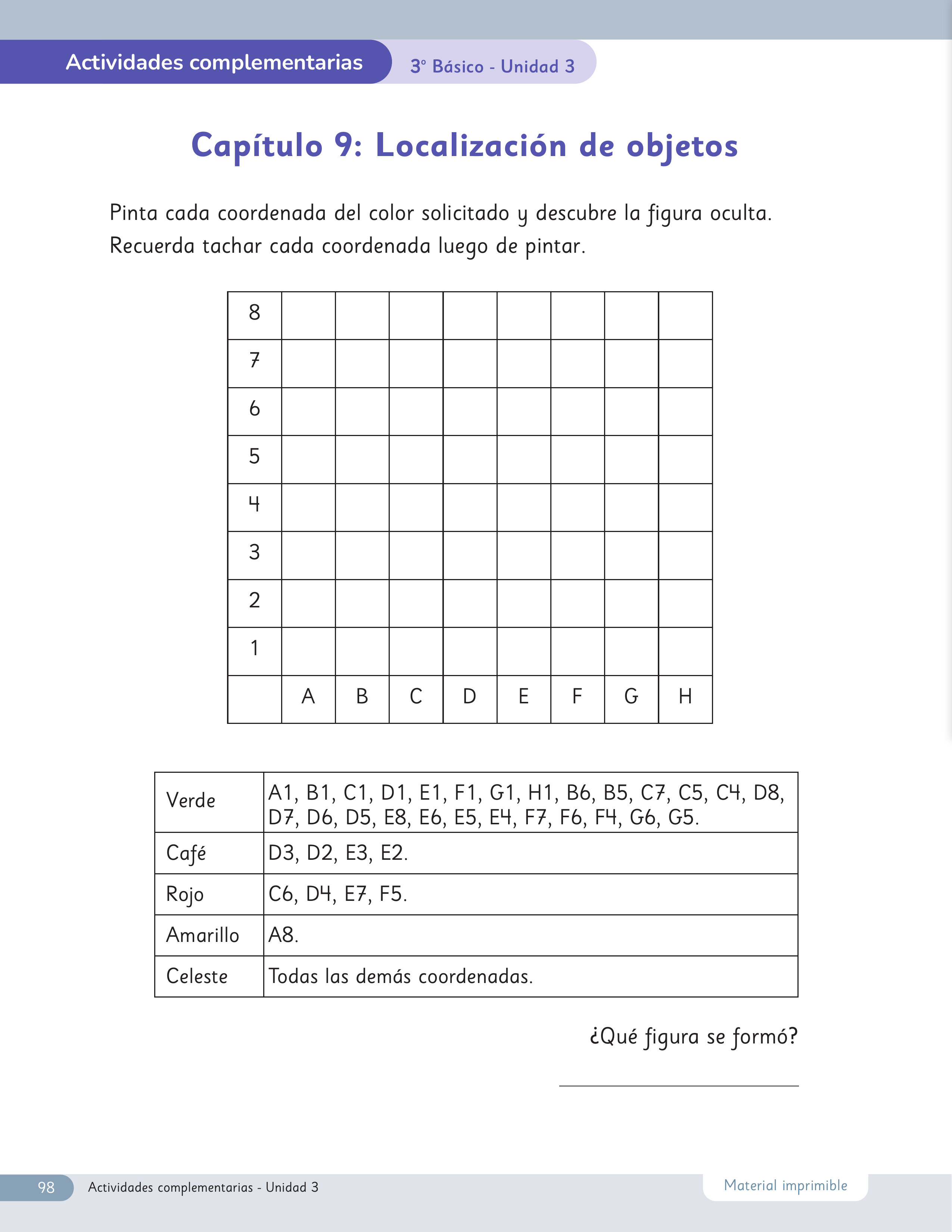 Actividades complementarias
3° Básico - Unidad 3

Capítulo 9: Localización de objetos

Pinta cada coordenada del color solicitado y descubre la figura oculta. Recuerda tachar cada coordenada luego de pintar.

| 8 | | | | | | | | |
|---|---|---|---|---|---|---|---|---|
| 7 | | | | | | | | |
| 6 | | | | | | | | |
| 5 | | | | | | | | |
| 4 | | | | | | | | |
| 3 | | | | | | | | |
| 2 | | | | | | | | |
| 1 | | | | | | | | |
| | A | B | C | D | E | F | G | H |

| Verde | A1, B1, C1, D1, E1, F1, G1, H1, B6, B5, C7, C5, C4, D8, D7, D6, D5, E8, E6, E5, E4, F7, F6, F4, G6, G5. |
|---|---|
| Café | D3, D2, E3, E2. |
| Rojo | C6, D4, E7, F5. |
| Amarillo | A8. |
| Celeste | Todas las demás coordenadas. |

¿Qué figura se formó?

____

98 Actividades complementarias - Unidad 3
Material imprimible